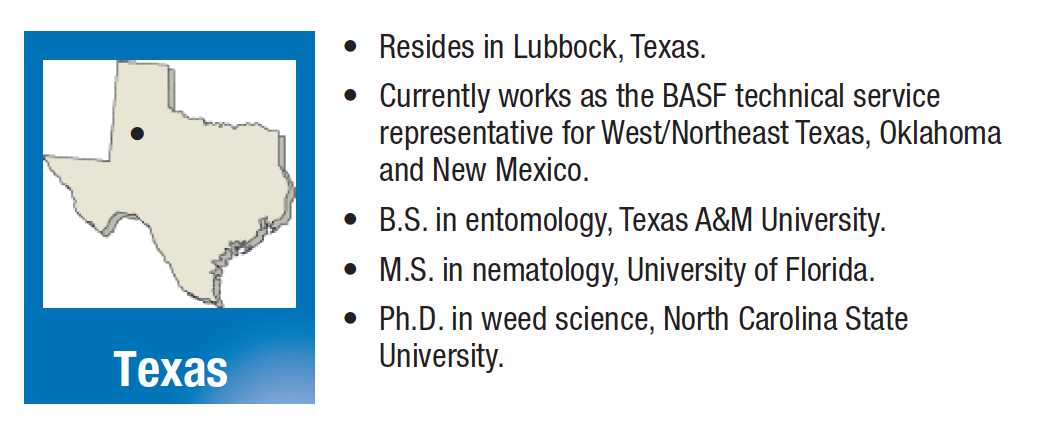 Texas

• Resides in Lubbock, Texas.
• Currently works as the BASF technical service representative for West/Northeast Texas, Oklahoma and New Mexico.
• B.S. in entomology, Texas A&M University.
• M.S. in nematology, University of Florida.
• Ph.D. in weed science, North Carolina State University.